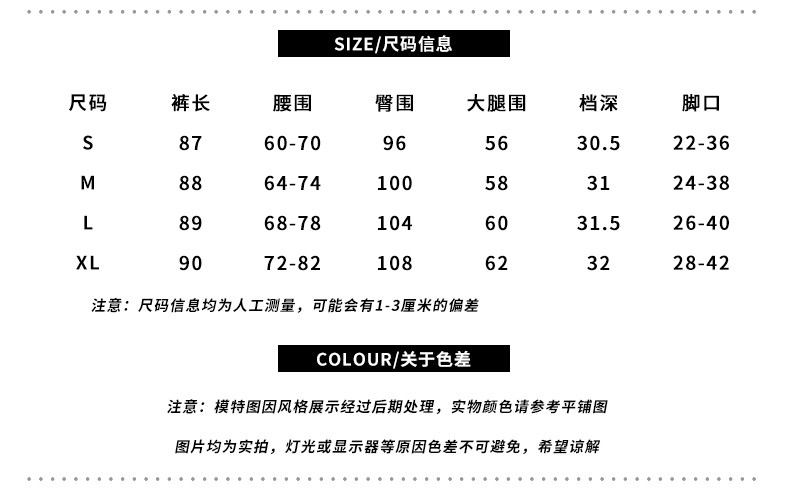 SIZE/尺码信息

| 尺码 | 裤长 | 腰围 | 臀围 | 大腿围 | 档深 | 脚口 |
|---|---|---|---|---|---|---|
| S | 87 | 60-70 | 96 | 56 | 30.5 | 22-36 |
| M | 88 | 64-74 | 100 | 58 | 31 | 24-38 |
| L | 89 | 68-78 | 104 | 60 | 31.5 | 26-40 |
| XL | 90 | 72-82 | 108 | 62 | 32 | 28-42 |

注意：尺码信息均为人工测量，可能会有1-3厘米的偏差

COLOUR/关于色差

注意：模特图因风格展示经过后期处理，实物颜色请参考平铺图

图片均为实拍，灯光或显示器等原因色差不可避免，希望谅解